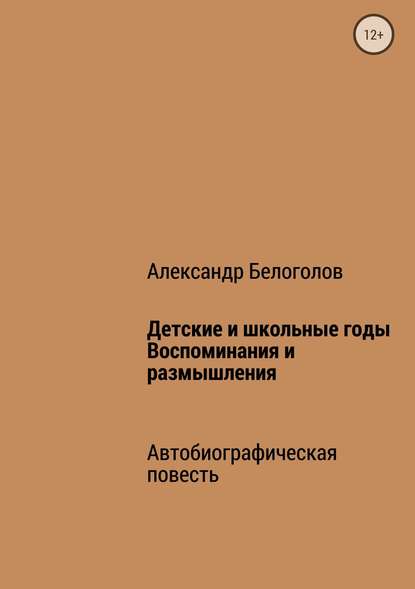 12+

Александр Белоголов

Детские и школьные годы Воспоминания и размышления

Автобиографическая повесть